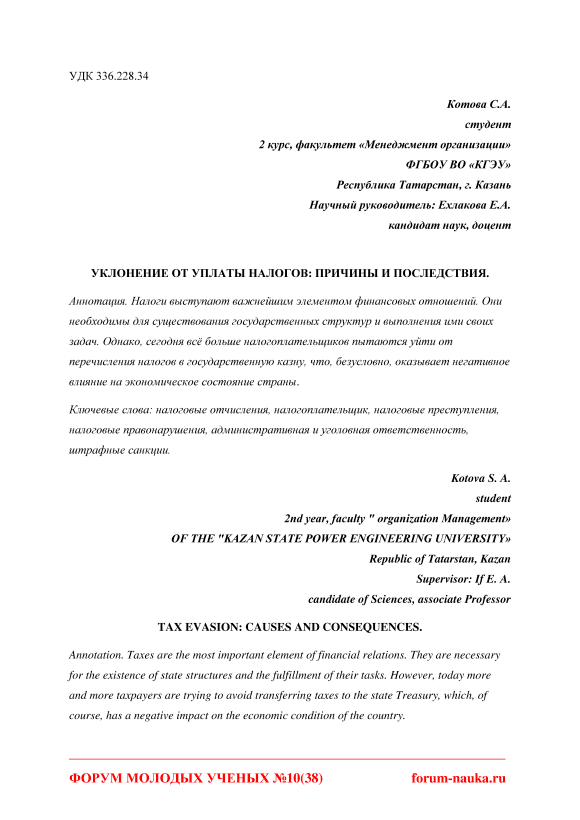 УДК 336.228.34

Котова С.А.
студент
2 курс, факультет «Менеджмент организации»
ФГБОУ ВО «КГЭУ»
Республика Татарстан, г. Казань
Научный руководитель: Ехлакова Е.А.
кандидат наук, доцент

УКЛОНЕНИЕ ОТ УПЛАТЫ НАЛОГОВ: ПРИЧИНЫ И ПОСЛЕДСТВИЯ.

Аннотация. Налоги выступают важнейшим элементом финансовых отношений. Они необходимы для существования государственных структур и выполнения ими своих задач. Однако, сегодня всё больше налогоплательщиков пытаются уйти от перечисления налогов в государственную казну, что, безусловно, оказывает негативное влияние на экономическое состояние страны.

Ключевые слова: налоговые отчисления, налогоплательщик, налоговые преступления, налоговые правонарушения, административная и уголовная ответственность, штрафные санкции.

Kotova S. A.
student
2nd year, faculty " organization Management»
OF THE "KAZAN STATE POWER ENGINEERING UNIVERSITY»
Republic of Tatarstan, Kazan
Supervisor: If E. A.
candidate of Sciences, associate Professor

TAX EVASION: CAUSES AND CONSEQUENCES.

Annotation. Taxes are the most important element of financial relations. They are necessary for the existence of state structures and the fulfillment of their tasks. However, today more and more taxpayers are trying to avoid transferring taxes to the state Treasury, which, of course, has a negative impact on the economic condition of the country.

ФОРУМ МОЛОДЫХ УЧЕНЫХ №10(38)
forum-nauka.ru